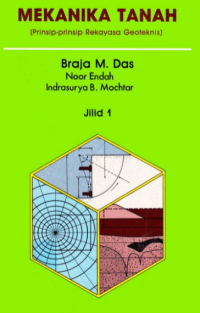 MEKANIKA TANAH
(Prinsip-prinsip Rekayasa Geoteknis)

Braja M. Das
Noor Endah
Indrasurya B. Mochtar

Jilid 1